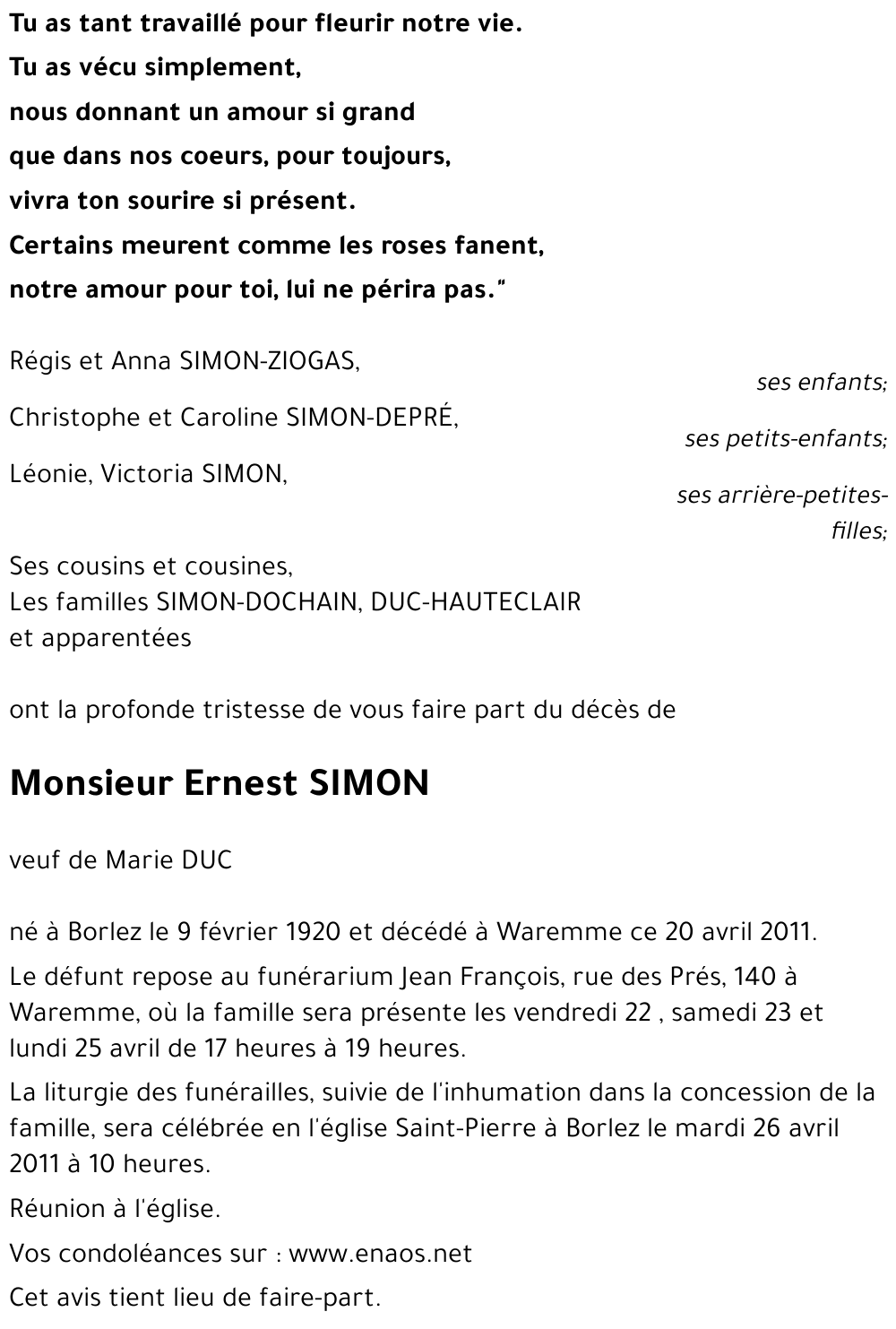 Tu as tant travaillé pour fleurir notre vie.
Tu as vécu simplement,
nous donnant un amour si grand
que dans nos coeurs, pour toujours,
vivra ton sourire si présent.
Certains meurent comme les roses fanent,
notre amour pour toi, lui ne périra pas."

Régis et Anna SIMON-ZIOGAS,
ses enfants;
Christophe et Caroline SIMON-DEPRÉ,
ses petits-enfants;
Léonie, Victoria SIMON,
ses arrière-petites-filles;

Ses cousins et cousines,
Les familles SIMON-DOCHAIN, DUC-HAUTECLAIR
et apparentées

ont la profonde tristesse de vous faire part du décès de

Monsieur Ernest SIMON

veuf de Marie DUC

né à Borlez le 9 février 1920 et décédé à Waremme ce 20 avril 2011.

Le défunt repose au funérarium Jean François, rue des Prés, 140 à Waremme, où la famille sera présente les vendredi 22 , samedi 23 et lundi 25 avril de 17 heures à 19 heures.

La liturgie des funérailles, suivie de l'inhumation dans la concession de la famille, sera célébrée en l'église Saint-Pierre à Borlez le mardi 26 avril 2011 à 10 heures.

Réunion à l'église.

Vos condoléances sur : www.enaos.net

Cet avis tient lieu de faire-part.